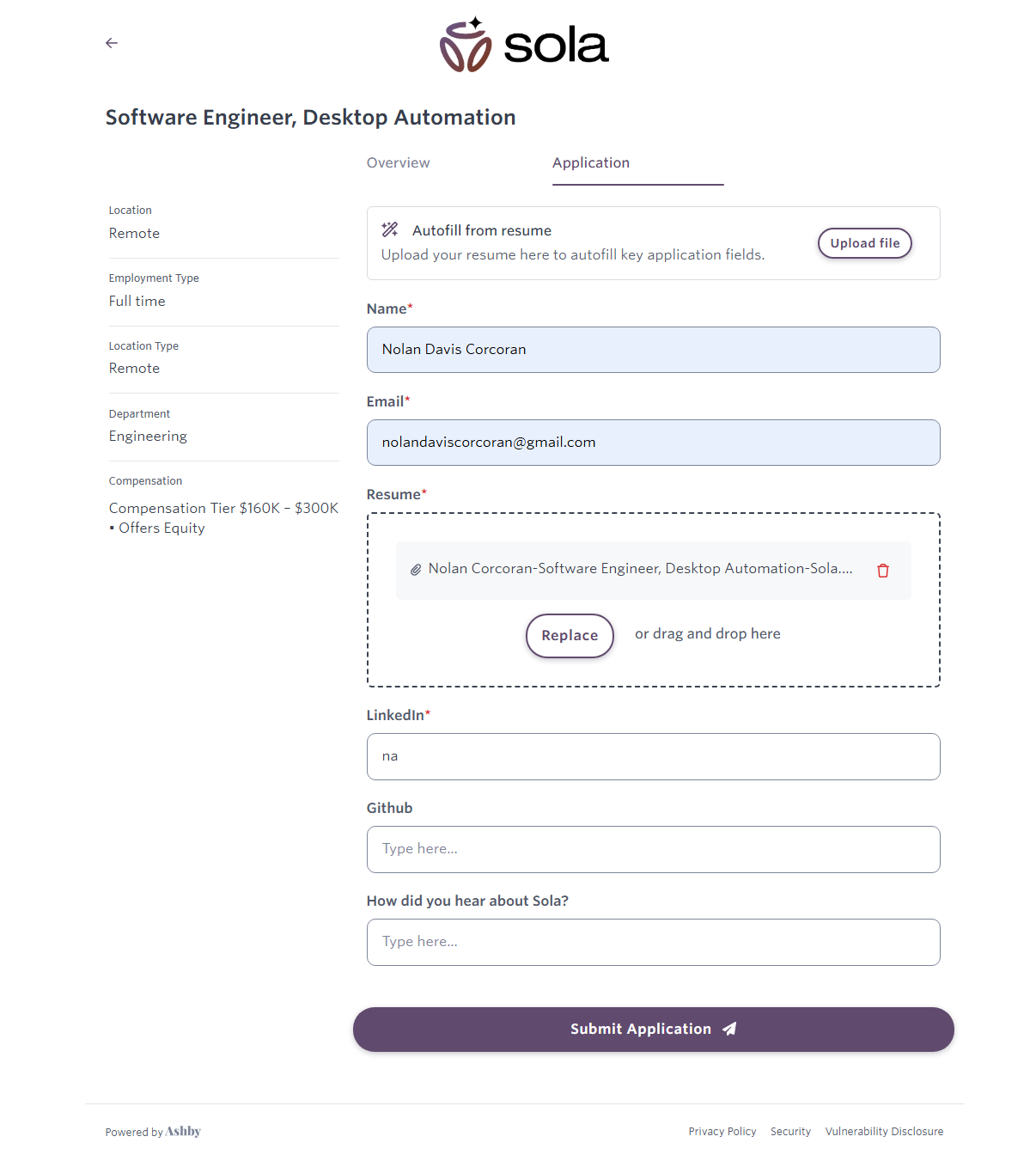 sola

Software Engineer, Desktop Automation

Overview Application

Location
Remote

Employment Type
Full time

Location Type
Remote

Department
Engineering

Compensation
Compensation Tier $160K – $300K
• Offers Equity

Autofill from resume
Upload your resume here to autofill key application fields.
Upload file

Name*
Nolan Davis Corcoran

Email*
nolandaviscorcoran@gmail.com

Resume*
Nolan Corcoran-Software Engineer, Desktop Automation-Sola....
Replace or drag and drop here

LinkedIn*
na

Github
Type here...

How did you hear about Sola?
Type here...

Submit Application

Powered by Ashby

Privacy Policy Security Vulnerability Disclosure